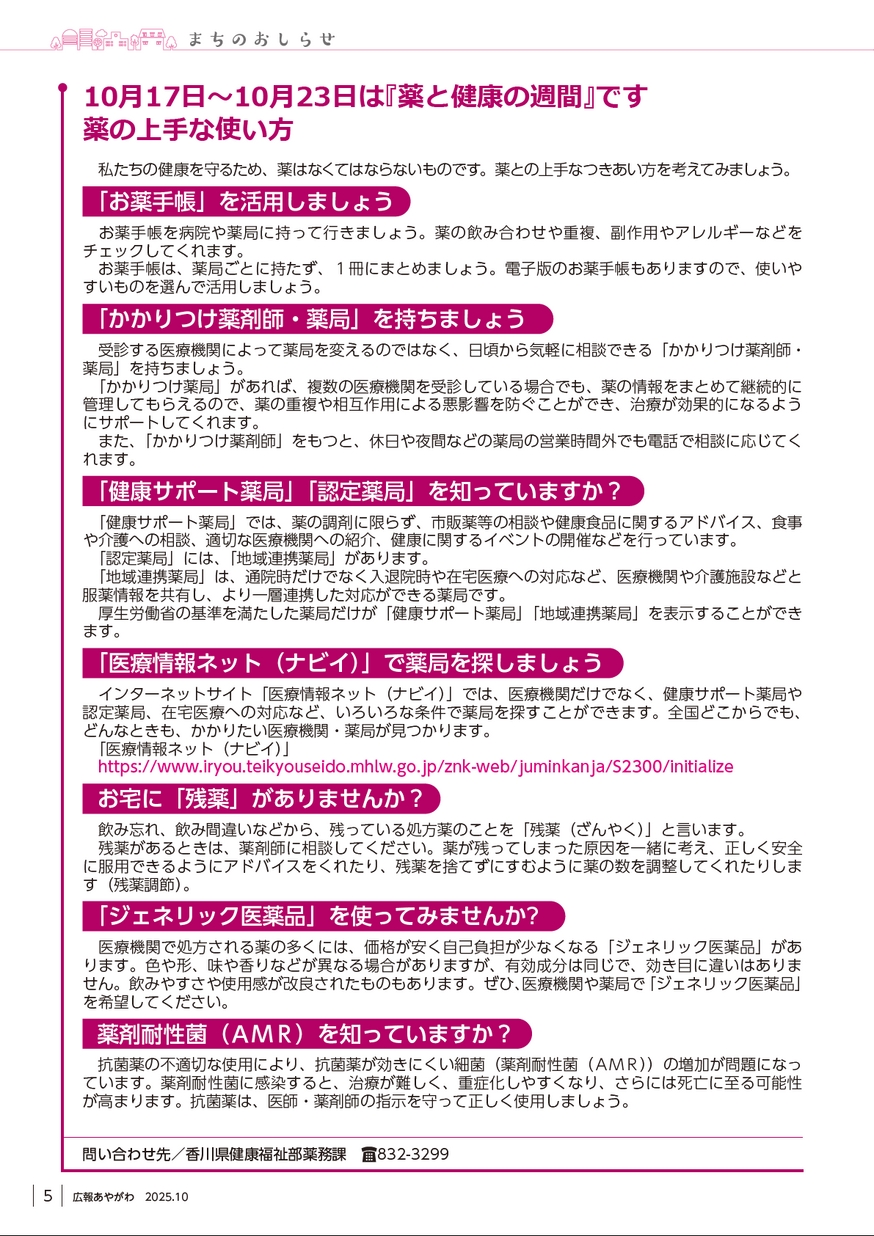 まちのおしらせ

10月17日～10月23日は『薬と健康の週間』です
薬の上手な使い方

私たちの健康を守るため、薬はなくてはならないものです。薬との上手なつきあい方を考えてみましょう。

「お薬手帳」を活用しましょう

お薬手帳を病院や薬局に持って行きましょう。薬の飲み合わせや重複、副作用やアレルギーなどをチェックしてくれます。
お薬手帳は、薬局ごとに持たず、1冊にまとめましょう。電子版のお薬手帳もありますので、使いやすいものを選んで活用しましょう。

「かかりつけ薬剤師・薬局」を持ちましょう

受診する医療機関によって薬局を変えるのではなく、日頃から気軽に相談できる「かかりつけ薬剤師・薬局」を持ちましょう。
「かかりつけ薬局」があれば、複数の医療機関を受診している場合でも、薬の情報をまとめて継続的に管理してもらえるので、薬の重複や相互作用による悪影響を防ぐことができ、治療が効果的になるようにサポートしてくれます。
また、「かかりつけ薬剤師」をもつと、休日や夜間などの薬局の営業時間外でも電話で相談に応じてくれます。

「健康サポート薬局」「認定薬局」を知っていますか？

「健康サポート薬局」では、薬の調剤に限らず、市販薬等の相談や健康食品に関するアドバイス、食事や介護への相談、適切な医療機関への紹介、健康に関するイベントの開催などを行っています。
「認定薬局」には、「地域連携薬局」があります。
「地域連携薬局」は、通院時だけでなく入退院時や在宅医療への対応など、医療機関や介護施設などと服薬情報を共有し、より一層連携した対応ができる薬局です。
厚生労働省の基準を満たした薬局だけが「健康サポート薬局」「地域連携薬局」を表示することができます。

「医療情報ネット（ナビイ）」で薬局を探しましょう

インターネットサイト「医療情報ネット（ナビイ）」では、医療機関だけでなく、健康サポート薬局や認定薬局、在宅医療への対応など、いろいろな条件で薬局を探すことができます。全国どこからでも、どんなときも、かかりたい医療機関・薬局が見つかります。
「医療情報ネット（ナビイ）」
https://www.iryou.teikyouseido.mhlw.go.jp/znk-web/juminkanja/S2300/initialize

お宅に「残薬」がありませんか？

飲み忘れ、飲み間違いなどから、残っている処方薬のことを「残薬（ざんやく）」と言います。
残薬があるときは、薬剤師に相談してください。薬が残ってしまった原因を一緒に考え、正しく安全に服用できるようにアドバイスをくれたり、残薬を捨てずにすむように薬の数を調整してくれたりします（残薬調節）。

「ジェネリック医薬品」を使ってみませんか?

医療機関で処方される薬の多くには、価格が安く自己負担が少なくなる「ジェネリック医薬品」があります。色や形、味や香りなどが異なる場合がありますが、有効成分は同じで、効き目に違いはありません。飲みやすさや使用感が改良されたものもあります。ぜひ、医療機関や薬局で「ジェネリック医薬品」を希望してください。

薬剤耐性菌（AMR）を知っていますか？

抗菌薬の不適切な使用により、抗菌薬が効きにくい細菌（薬剤耐性菌（AMR））の増加が問題になっています。薬剤耐性菌に感染すると、治療が難しく、重症化しやすくなり、さらには死亡に至る可能性が高まります。抗菌薬は、医師・薬剤師の指示を守って正しく使用しましょう。

問い合わせ先／香川県健康福祉部薬務課 ☎832-3299

5 広報あやがわ 2025.10